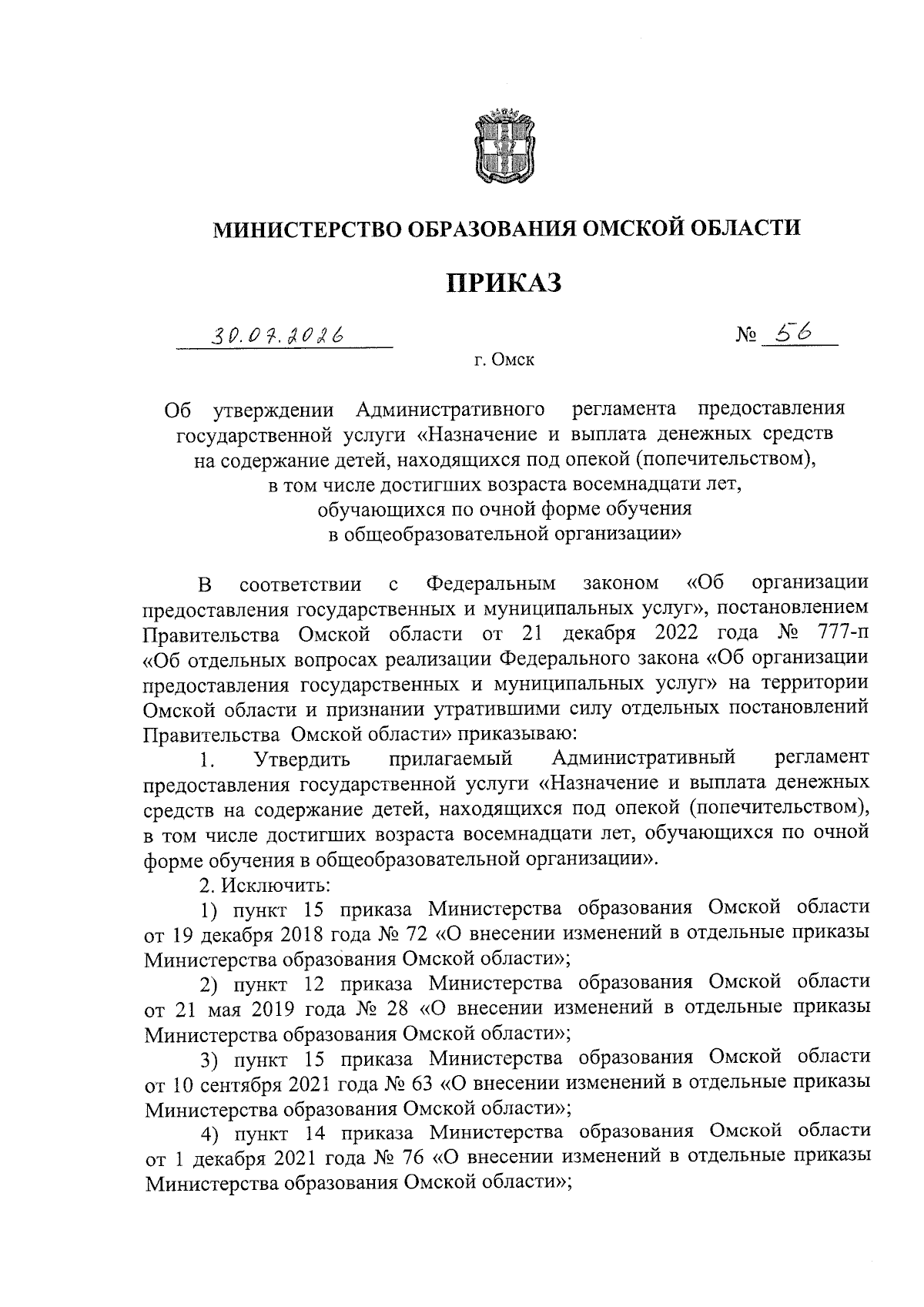 МИНИСТЕРСТВО ОБРАЗОВАНИЯ ОМСКОЙ ОБЛАСТИ

ПРИКАЗ

30.07.2026 № 56

г. Омск

Об утверждении Административного регламента предоставления государственной услуги «Назначение и выплата денежных средств на содержание детей, находящихся под опекой (попечительством), в том числе достигших возраста восемнадцати лет, обучающихся по очной форме обучения в общеобразовательной организации»

В соответствии с Федеральным законом «Об организации предоставления государственных и муниципальных услуг», постановлением Правительства Омской области от 21 декабря 2022 года № 777-п «Об отдельных вопросах реализации Федерального закона «Об организации предоставления государственных и муниципальных услуг» на территории Омской области и признании утратившими силу отдельных постановлений Правительства Омской области» приказываю:

1. Утвердить прилагаемый Административный регламент предоставления государственной услуги «Назначение и выплата денежных средств на содержание детей, находящихся под опекой (попечительством), в том числе достигших возраста восемнадцати лет, обучающихся по очной форме обучения в общеобразовательной организации».

2. Исключить:

1) пункт 15 приказа Министерства образования Омской области от 19 декабря 2018 года № 72 «О внесении изменений в отдельные приказы Министерства образования Омской области»;

2) пункт 12 приказа Министерства образования Омской области от 21 мая 2019 года № 28 «О внесении изменений в отдельные приказы Министерства образования Омской области»;

3) пункт 15 приказа Министерства образования Омской области от 10 сентября 2021 года № 63 «О внесении изменений в отдельные приказы Министерства образования Омской области»;

4) пункт 14 приказа Министерства образования Омской области от 1 декабря 2021 года № 76 «О внесении изменений в отдельные приказы Министерства образования Омской области»;